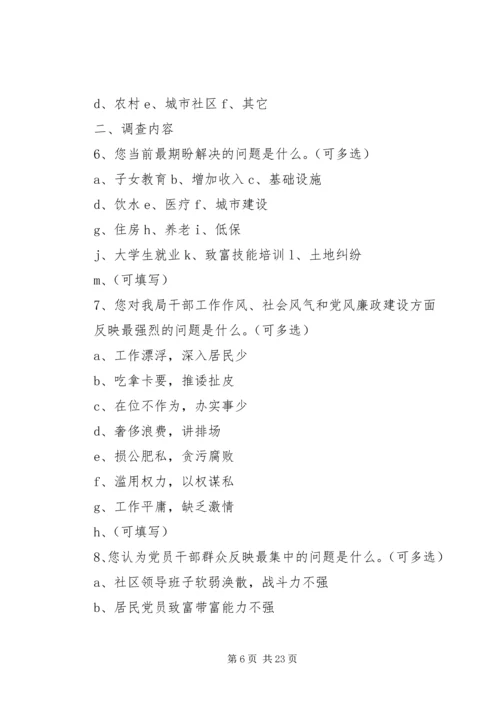 d、农村 e、城市社区 f、其它

二、调查内容

6、您当前最期盼解决的问题是什么。(可多选)

a、子女教育 b、增加收入 c、基础设施

d、饮水 e、医疗 f、城市建设

g、住房 h、养老 i、低保

j、大学生就业 k、致富技能培训 l、土地纠纷

m、(可填写)

7、您对我局干部工作作风、社会风气和党风廉政建设方面反映最强烈的问题是什么。(可多选)

a、工作漂浮,深入居民少

b、吃拿卡要,推诿扯皮

c、在位不作为,办实事少

d、奢侈浪费,讲排场

e、损公肥私,贪污腐败

f、滥用权力,以权谋私

g、工作平庸,缺乏激情

h、(可填写)

8、您认为党员干部群众反映最集中的问题是什么。(可多选)

a、社区领导班子软弱涣散,战斗力不强

b、居民党员致富带富能力不强

第 6 页 共 23 页